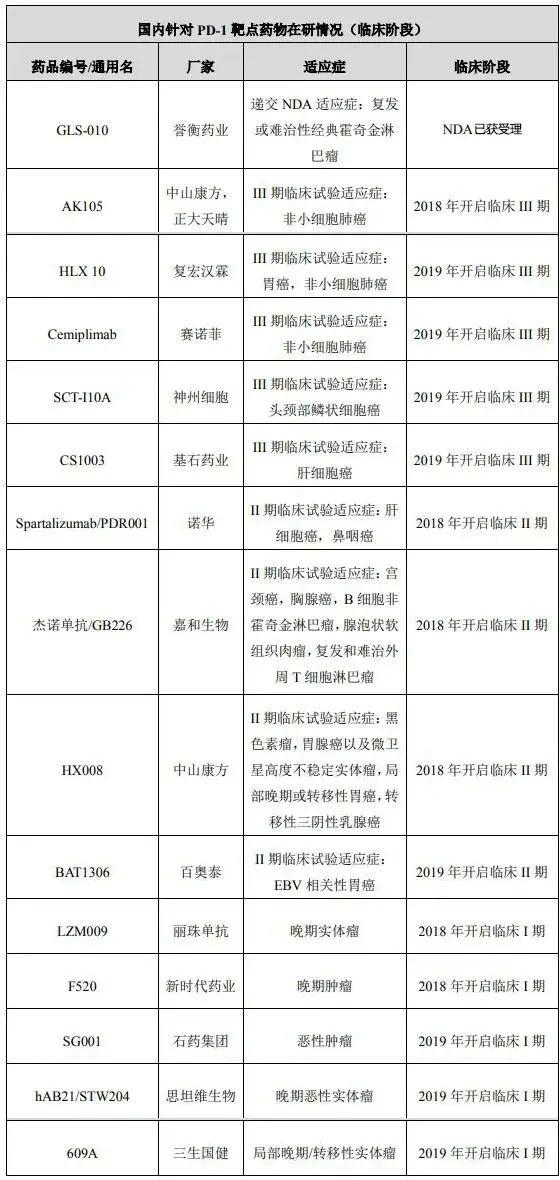 国内针对 PD-1 靶点药物在研情况（临床阶段）

| 药品编号/通用名 | 厂家 | 适应症 | 临床阶段 |
|---|---|---|---|
| GLS-010 | 誉衡药业 | 递交 NDA 适应症：复发或难治性经典霍奇金淋巴瘤 | NDA已获受理 |
| AK105 | 中山康方，正大天晴 | III 期临床试验适应症：非小细胞肺癌 | 2018 年开启临床 III 期 |
| HLX 10 | 复宏汉霖 | III 期临床试验适应症：胃癌，非小细胞肺癌 | 2019 年开启临床 III 期 |
| Cemiplimab | 赛诺菲 | III 期临床试验适应症：非小细胞肺癌 | 2019 年开启临床 III 期 |
| SCT-I10A | 神州细胞 | III 期临床试验适应症：头颈部鳞状细胞癌 | 2019 年开启临床 III 期 |
| CS1003 | 基石药业 | III 期临床试验适应症：肝细胞癌 | 2019 年开启临床 III 期 |
| Spartalizumab/PDR001 | 诺华 | II 期临床试验适应症：肝细胞癌，鼻咽癌 | 2018 年开启临床 II 期 |
| 杰诺单抗/GB226 | 嘉和生物 | II 期临床试验适应症：宫颈癌，胸腺癌，B 细胞非霍奇金淋巴瘤，腺泡状软组织肉瘤，复发和难治外周 T 细胞淋巴瘤 | 2018 年开启临床 II 期 |
| HX008 | 中山康方 | II 期临床试验适应症：黑色素瘤，胃腺癌以及微卫星高度不稳定实体瘤，局部晚期或转移性胃癌，转移性三阴性乳腺癌 | 2018 年开启临床 II 期 |
| BAT1306 | 百奥泰 | II 期临床试验适应症：EBV 相关性胃癌 | 2019 年开启临床 II 期 |
| LZM009 | 丽珠单抗 | 晚期实体瘤 | 2018 年开启临床 I 期 |
| F520 | 新时代药业 | 晚期肿瘤 | 2018 年开启临床 I 期 |
| SG001 | 石药集团 | 恶性肿瘤 | 2019 年开启临床 I 期 |
| hAB21/STW204 | 思坦维生物 | 晚期恶性实体瘤 | 2019 年开启临床 I 期 |
| 609A | 三生国健 | 局部晚期/转移性实体瘤 | 2019 年开启临床 I 期 |